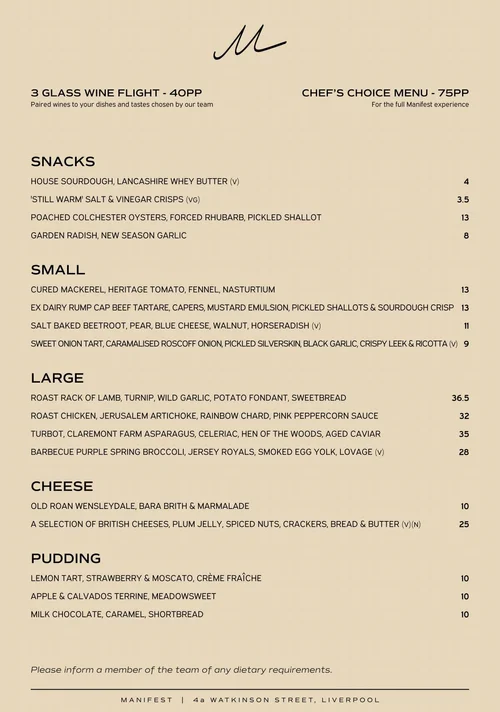 M

3 GLASS WINE FLIGHT - 40PP
Paired wines to your dishes and tastes chosen by our team

CHEF'S CHOICE MENU - 75PP
For the full Manifest experience

SNACKS

HOUSE SOURDOUGH, LANCASHIRE WHEY BUTTER (V) 4
'STILL WARM' SALT & VINEGAR CRISPS (VG) 3.5
POACHED COLCHESTER OYSTERS, FORCED RHUBARB, PICKLED SHALLOT 13
GARDEN RADISH, NEW SEASON GARLIC 8

SMALL

CURED MACKEREL, HERITAGE TOMATO, FENNEL, NASTURTIUM 13
EX DAIRY RUMP CAP BEEF TARTARE, CAPERS, MUSTARD EMULSION, PICKLED SHALLOTS & SOURDOUGH CRISP 13
SALT BAKED BEETROOT, PEAR, BLUE CHEESE, WALNUT, HORSERADISH (V) 11
SWEET ONION TART, CARAMALISED ROSCOFF ONION, PICKLED SILVERSKIN, BLACK GARLIC, CRISPY LEEK & RICOTTA (V) 9

LARGE

ROAST RACK OF LAMB, TURNIP, WILD GARLIC, POTATO FONDANT, SWEETBREAD 36.5
ROAST CHICKEN, JERUSALEM ARTICHOKE, RAINBOW CHARD, PINK PEPPERCORN SAUCE 32
TURBOT, CLAREMONT FARM ASPARAGUS, CELERIAC, HEN OF THE WOODS, AGED CAVIAR 35
BARBECUE PURPLE SPRING BROCCOLI, JERSEY ROYALS, SMOKED EGG YOLK, LOVAGE (V) 28

CHEESE

OLD ROAN WENSLEYDALE, BARA BRITH & MARMALADE 10
A SELECTION OF BRITISH CHEESES, PLUM JELLY, SPICED NUTS, CRACKERS, BREAD & BUTTER (V)(N) 25

PUDDING

LEMON TART, STRAWBERRY & MOSCATO, CRÈME FRAÎCHE 10
APPLE & CALVADOS TERRINE, MEADOWSWEET 10
MILK CHOCOLATE, CARAMEL, SHORTBREAD 10

Please inform a member of the team of any dietary requirements.

MANIFEST | 4a WATKINSON STREET, LIVERPOOL